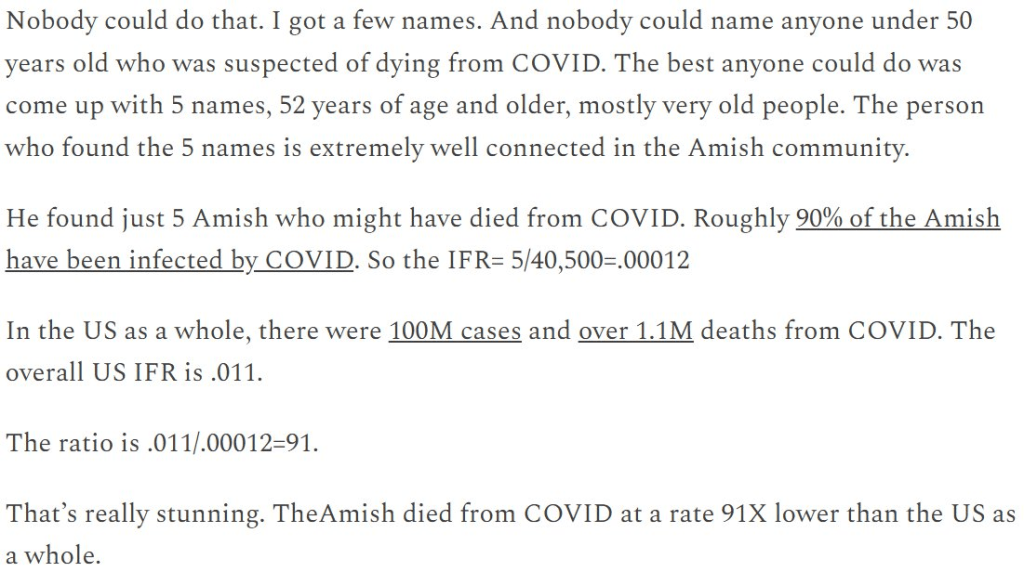 Nobody could do that. I got a few names. And nobody could name anyone under 50 years old who was suspected of dying from COVID. The best anyone could do was come up with 5 names, 52 years of age and older, mostly very old people. The person who found the 5 names is extremely well connected in the Amish community.

He found just 5 Amish who might have died from COVID. Roughly 90% of the Amish have been infected by COVID. So the IFR= 5/40,500=.00012

In the US as a whole, there were 100M cases and over 1.1M deaths from COVID. The overall US IFR is .011.

The ratio is .011/.00012=91.

That's really stunning. TheAmish died from COVID at a rate 91X lower than the US as a whole.